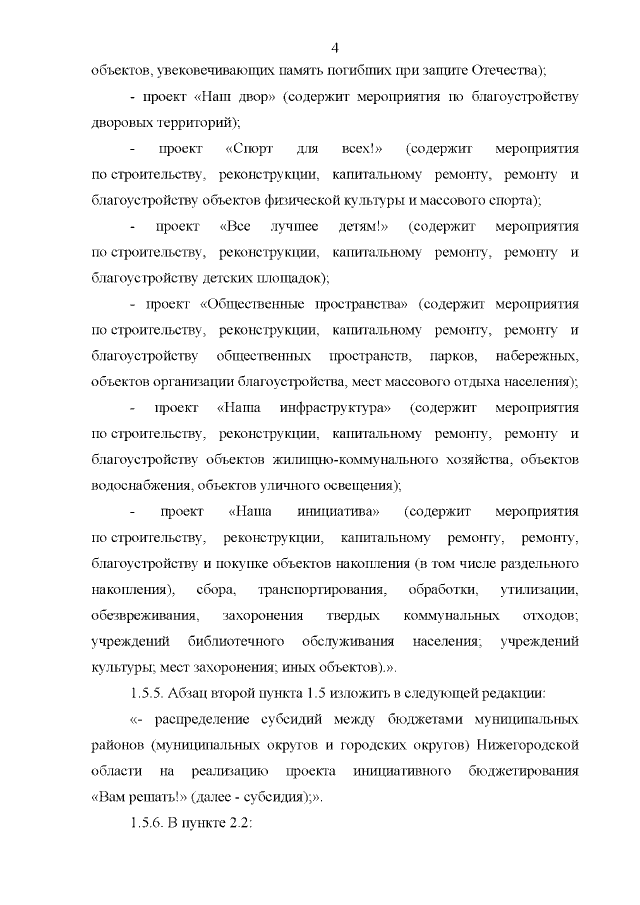 4

объектов, увековечивающих память погибших при защите Отечества);

- проект «Наш двор» (содержит мероприятия по благоустройству дворовых территорий);

- проект «Спорт для всех!» (содержит мероприятия по строительству, реконструкции, капитальному ремонту, ремонту и благоустройству объектов физической культуры и массового спорта);

- проект «Все лучшее детям!» (содержит мероприятия по строительству, реконструкции, капитальному ремонту, ремонту и благоустройству детских площадок);

- проект «Общественные пространства» (содержит мероприятия по строительству, реконструкции, капитальному ремонту, ремонту и благоустройству общественных пространств, парков, набережных, объектов организации благоустройства, мест массового отдыха населения);

- проект «Наша инфраструктура» (содержит мероприятия по строительству, реконструкции, капитальному ремонту, ремонту и благоустройству объектов жилищно-коммунального хозяйства, объектов водоснабжения, объектов уличного освещения);

- проект «Наша инициатива» (содержит мероприятия по строительству, реконструкции, капитальному ремонту, ремонту, благоустройству и покупке объектов накопления (в том числе раздельного накопления), сбора, транспортирования, обработки, утилизации, обезвреживания, захоронения твердых коммунальных отходов; учреждений библиотечного обслуживания населения; учреждений культуры; мест захоронения; иных объектов).».

1.5.5. Абзац второй пункта 1.5 изложить в следующей редакции:

«- распределение субсидий между бюджетами муниципальных районов (муниципальных округов и городских округов) Нижегородской области на реализацию проекта инициативного бюджетирования «Вам решать!» (далее - субсидия);».

1.5.6. В пункте 2.2: